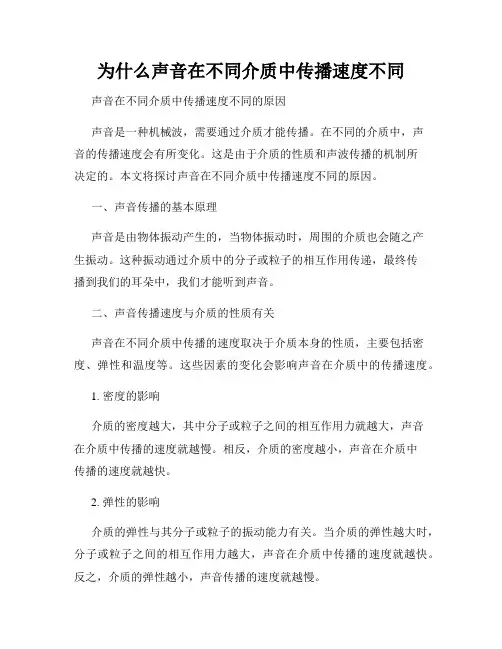 为什么声音在不同介质中传播速度不同

声音在不同介质中传播速度不同的原因

声音是一种机械波，需要通过介质才能传播。在不同的介质中，声音的传播速度会有所变化。这是由于介质的性质和声波传播的机制所决定的。本文将探讨声音在不同介质中传播速度不同的原因。

一、声音传播的基本原理

声音是由物体振动产生的，当物体振动时，周围的介质也会随之产生振动。这种振动通过介质中的分子或粒子的相互作用传递，最终传播到我们的耳朵中，我们才能听到声音。

二、声音传播速度与介质的性质有关

声音在不同介质中传播的速度取决于介质本身的性质，主要包括密度、弹性和温度等。这些因素的变化会影响声音在介质中的传播速度。

1. 密度的影响

介质的密度越大，其中分子或粒子之间的相互作用力就越大，声音在介质中传播的速度就越慢。相反，介质的密度越小，声音在介质中传播的速度就越快。

2. 弹性的影响

介质的弹性与其分子或粒子的振动能力有关。当介质的弹性越大时，分子或粒子之间的相互作用力越大，声音在介质中传播的速度就越快。反之，介质的弹性越小，声音传播的速度就越慢。